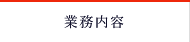 業務内容